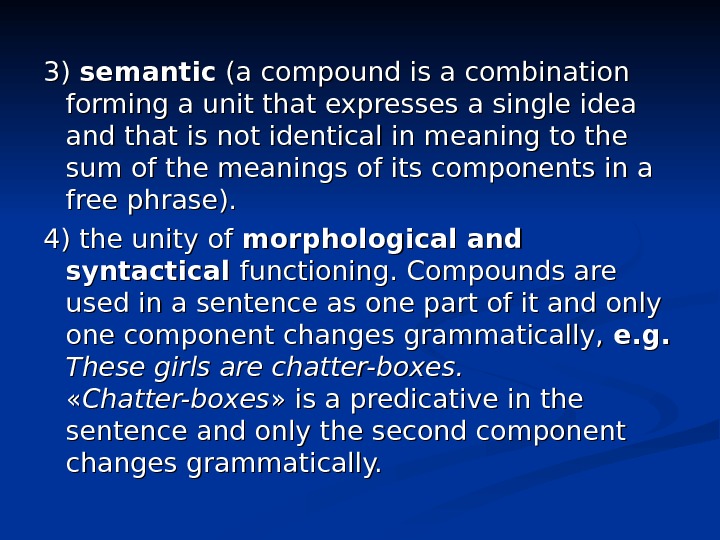 3) semantic (a compound is a combination forming a unit that expresses a single idea and that is not identical in meaning to the sum of the meanings of its components in a free phrase).

4) the unity of morphological and syntactical functioning. Compounds are used in a sentence as one part of it and only one component changes grammatically, e.g. These girls are chatter-boxes. «Chatter-boxes» is a predicative in the sentence and only the second component changes grammatically.